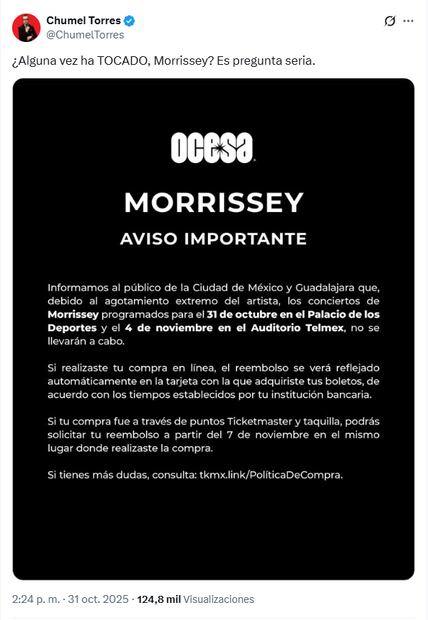 Chumel Torres
@ChumelTorres

¿Alguna vez ha TOCADO, Morrissey? Es pregunta seria.

ocesa

MORRISSEY

AVISO IMPORTANTE

Informamos al público de la Ciudad de México y Guadalajara que, debido al agotamiento extremo del artista, los conciertos de Morrissey programados para el 31 de octubre en el Palacio de los Deportes y el 4 de noviembre en el Auditorio Telmex, no se llevarán a cabo.

Si realizaste tu compra en línea, el reembolso se verá reflejado automáticamente en la tarjeta con la que adquiriste tus boletos, de acuerdo con los tiempos establecidos por tu institución bancaria.

Si tu compra fue a través de puntos Ticketmaster y taquilla, podrás solicitar tu reembolso a partir del 7 de noviembre en el mismo lugar donde realizaste la compra.

Si tienes más dudas, consulta: tkmx.link/PolíticaDeCompra.

2:24 p. m. · 31 oct. 2025 · 124,8 mil Visualizaciones